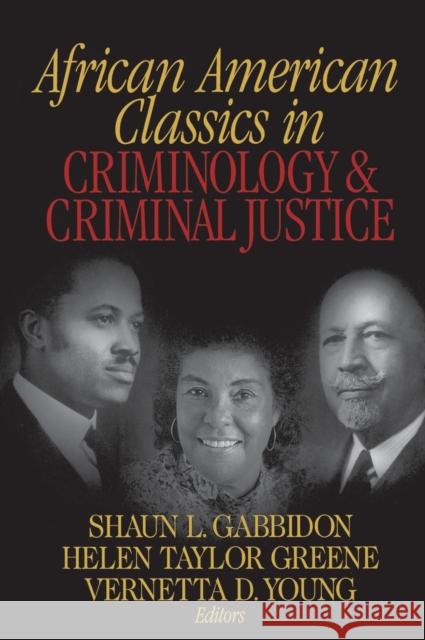 African American Classics in
CRIMINOLOGY &
CRIMINAL JUSTICE

SHAUN L. GABBIDON
HELEN TAYLOR GREENE
VERNETTA D. YOUNG
Editors